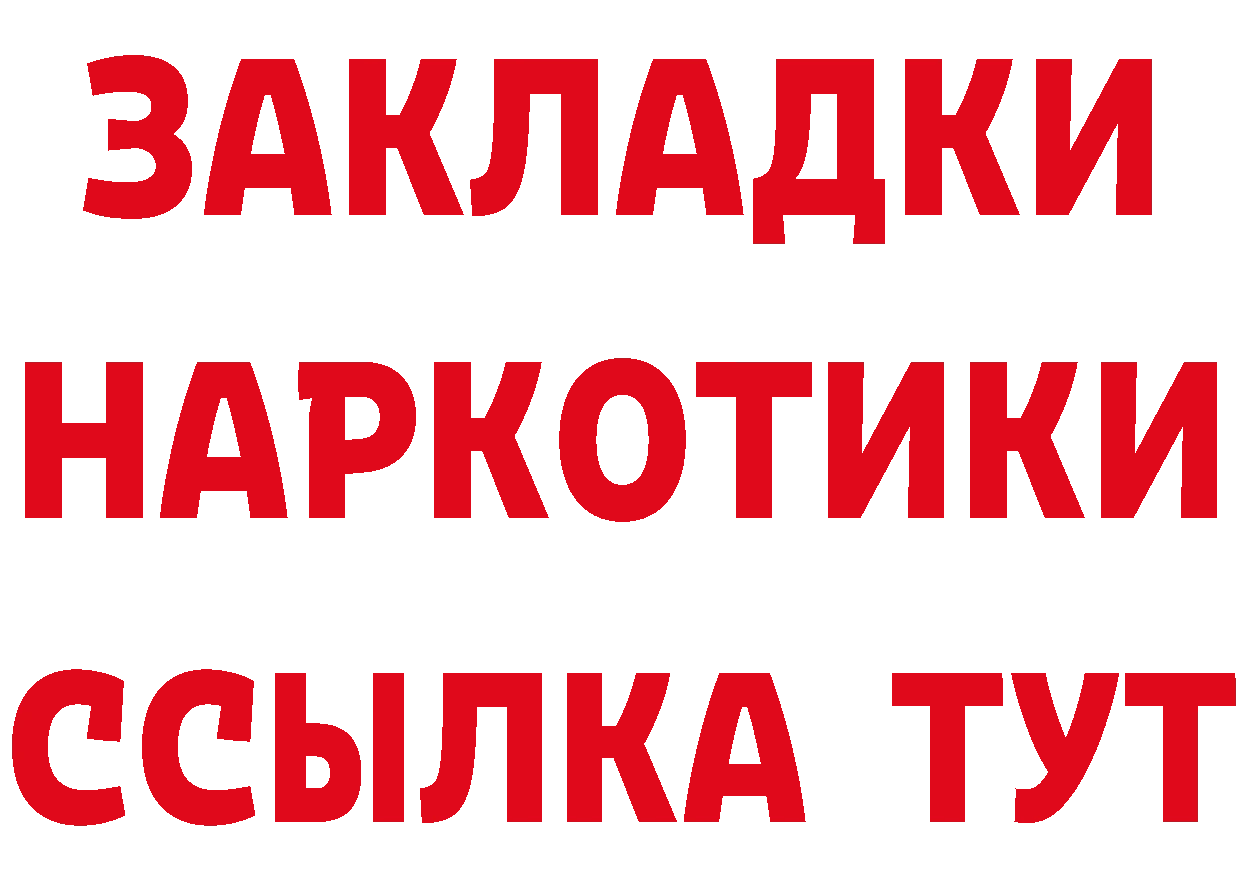 ЗАКЛАДКИ НАРКОТИКИ ССЫЛКА ТУТ